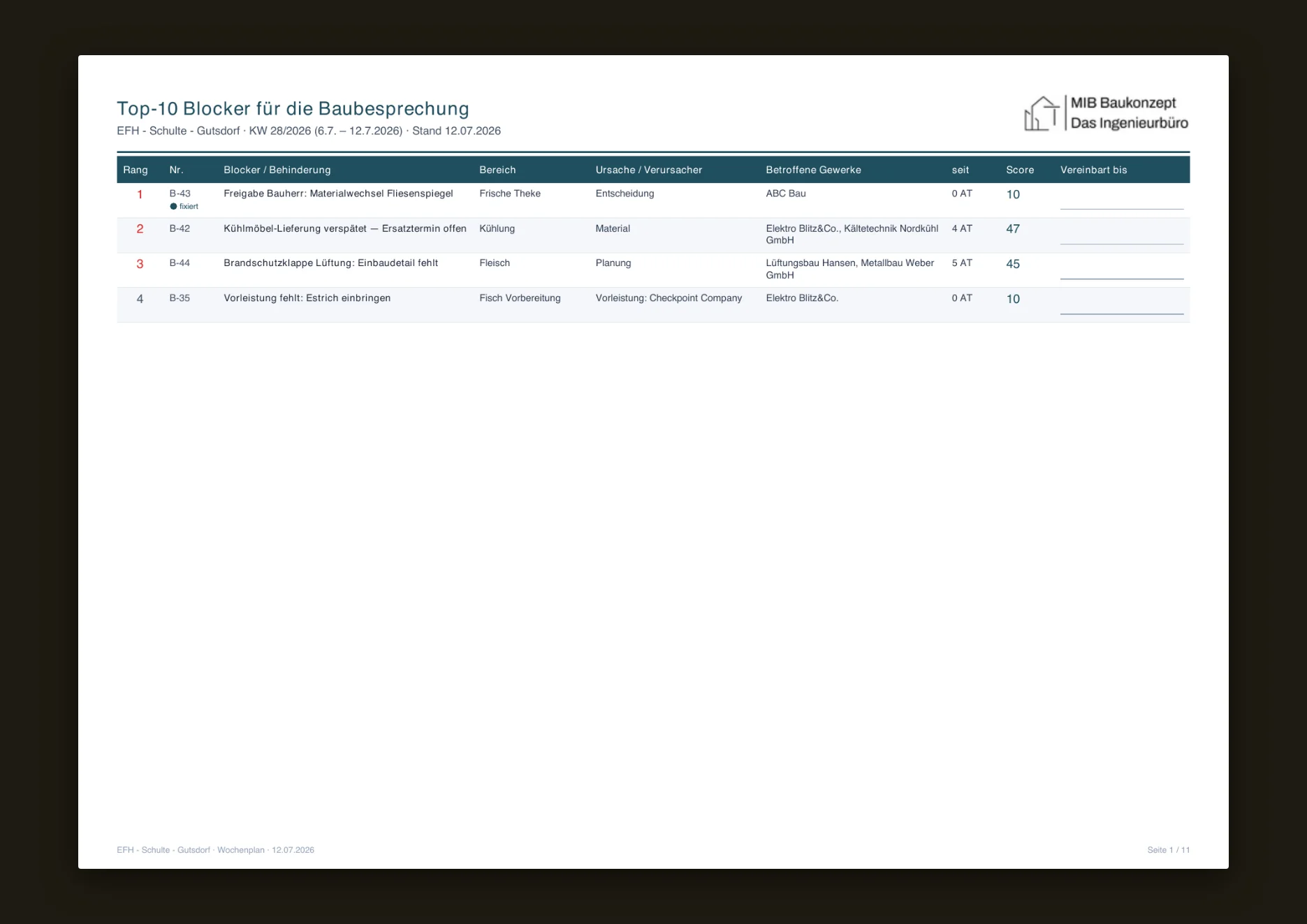 Top-10 Blocker für die Baubesprechung
EFH - Schulte - Gutsdorf · KW 28/2026 (6.7. – 12.7.2026) · Stand 12.07.2026

MIB Baukonzept
Das Ingenieurbüro

| Rang | Nr. | Blocker / Behinderung | Bereich | Ursache / Verursacher | Betroffene Gewerke | seit | Score | Vereinbart bis |
|---|---|---|---|---|---|---|---|---|
| 1 | B-43 • fixiert | Freigabe Bauherr: Materialwechsel Fliesenspiegel | Frische Theke | Entscheidung | ABC Bau | 0 AT | 10 | ____ |
| 2 | B-42 | Kühlmöbel-Lieferung verspätet — Ersatztermin offen | Kühlung | Material | Elektro Blitz&Co., Kältetechnik Nordkühl GmbH | 4 AT | 47 | ____ |
| 3 | B-44 | Brandschutzklappe Lüftung: Einbaudetail fehlt | Fleisch | Planung | Lüftungsbau Hansen, Metallbau Weber GmbH | 5 AT | 45 | ____ |
| 4 | B-35 | Vorleistung fehlt: Estrich einbringen | Fisch Vorbereitung | Vorleistung: Checkpoint Company | Elektro Blitz&Co. | 0 AT | 10 | ____ |

EFH - Schulte - Gutsdorf · Wochenplan · 12.07.2026

Seite 1 / 11